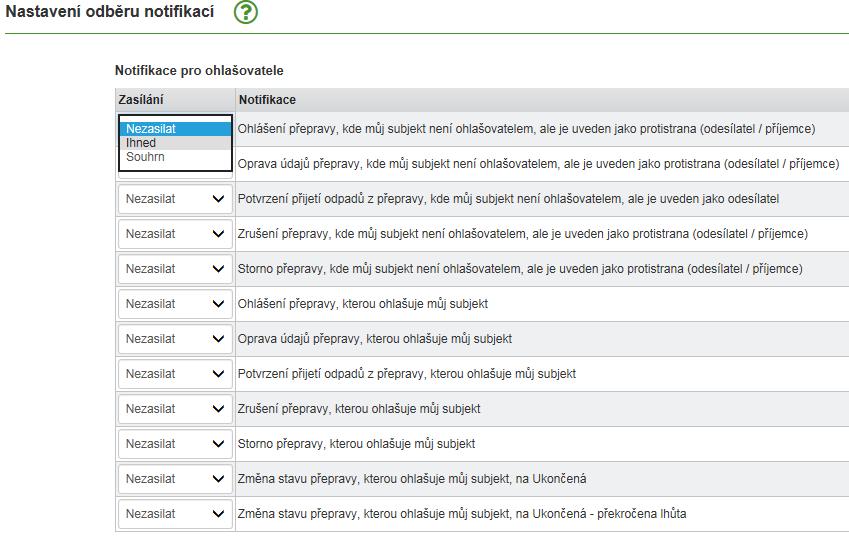 Nastavení odběru notifikací ?

Notifikace pro ohlašovatele

| Zasílání | Notifikace |
|---|---|
| Nezasilat Ihned Souhrn | Ohlášení přepravy, kde můj subjekt není ohlašovatelem, ale je uveden jako protistrana (odesílatel / příjemce) |
| | Oprava údajů přepravy, kde můj subjekt není ohlašovatelem, ale je uveden jako protistrana (odesílatel / příjemce) |
| Nezasilat | Potvrzení přijetí odpadů z přepravy, kde můj subjekt není ohlašovatelem, ale je uveden jako odesílatel |
| Nezasilat | Zrušení přepravy, kde můj subjekt není ohlašovatelem, ale je uveden jako protistrana (odesílatel / příjemce) |
| Nezasilat | Storno přepravy, kde můj subjekt není ohlašovatelem, ale je uveden jako protistrana (odesílatel / příjemce) |
| Nezasilat | Ohlášení přepravy, kterou ohlašuje můj subjekt |
| Nezasilat | Oprava údajů přepravy, kterou ohlašuje můj subjekt |
| Nezasilat | Potvrzení přijetí odpadů z přepravy, kterou ohlašuje můj subjekt |
| Nezasilat | Zrušení přepravy, kterou ohlašuje můj subjekt |
| Nezasilat | Storno přepravy, kterou ohlašuje můj subjekt |
| Nezasilat | Změna stavu přepravy, kterou ohlašuje můj subjekt, na Ukončená |
| Nezasilat | Změna stavu přepravy, kterou ohlašuje můj subjekt, na Ukončená - překročena lhůta |